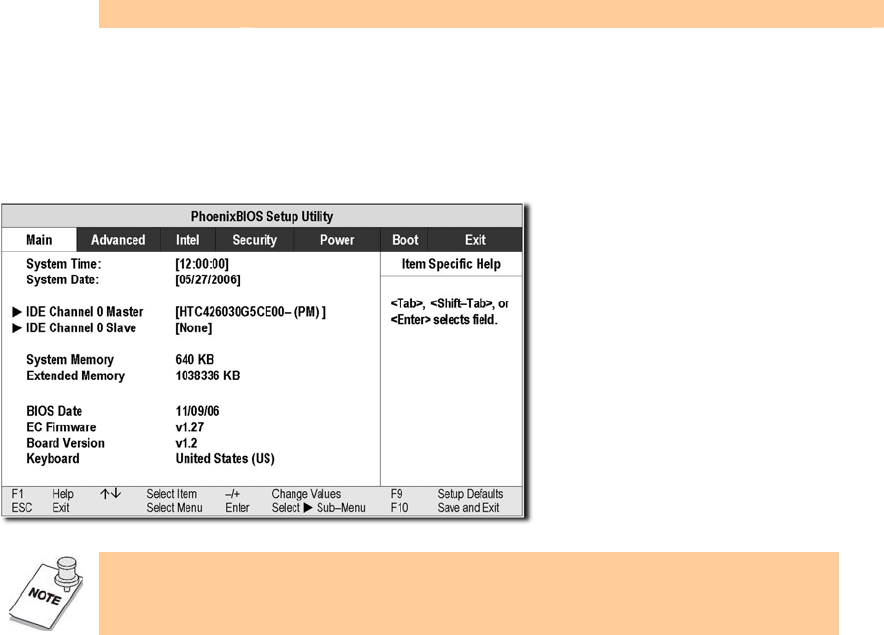 PhoenixBIOS Setup Utility

Main Advanced Intel Security Power Boot Exit

System Time: [12:00:00]
System Date: [05/27/2006]

▶ IDE Channel 0 Master [HTC426030G5CE00– (PM) ]
▶ IDE Channel 0 Slave [None]

System Memory 640 KB
Extended Memory 1038336 KB

BIOS Date 11/09/06
EC Firmware v1.27
Board Version v1.2
Keyboard United States (US)

Item Specific Help

<Tab>, <Shift–Tab>, or <Enter> selects field.

F1 Help ↑↓ Select Item –/+ Change Values F9 Setup Defaults
ESC Exit Select Menu Enter Select ▶ Sub–Menu F10 Save and Exit

NOTE